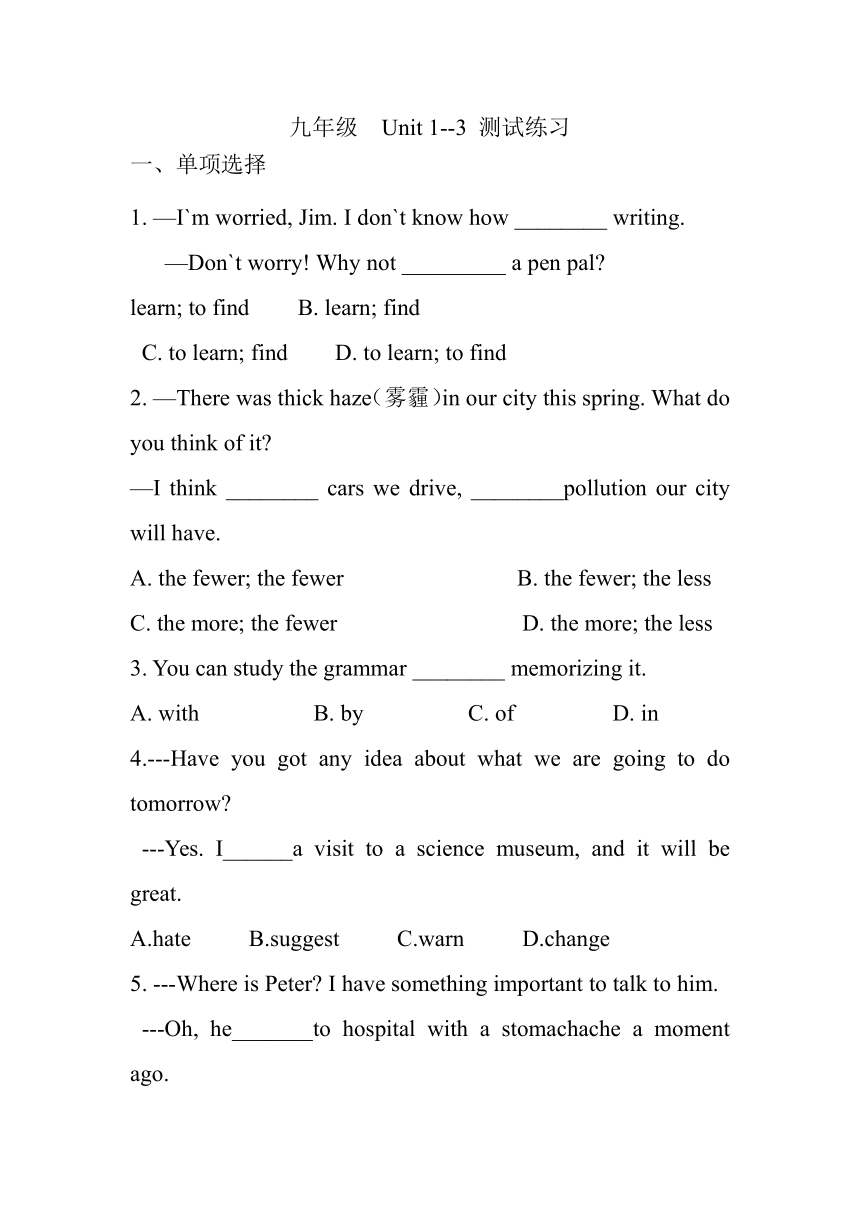 九年级　Unit 1--3 测试练习

一、单项选择

1. —I`m worried, Jim. I don`t know how ________ writing.

—Don`t worry! Why not _________ a pen pal?

learn; to find　B. learn; find

C. to learn; find　D. to learn; to find

2. —There was thick haze(雾霾)in our city this spring. What do you think of it?

—I think ________ cars we drive, ________pollution our city will have.

A. the fewer; the fewer　B. the fewer; the less

C. the more; the fewer　D. the more; the less

3. You can study the grammar ________ memorizing it.

A. with　B. by　C. of　D. in

4.---Have you got any idea about what we are going to do tomorrow?

---Yes. I______a visit to a science museum, and it will be great.

A.hate　B.suggest　C.warn　D.change

5. ---Where is Peter? I have something important to talk to him.

---Oh, he_______to hospital with a stomachache a moment ago.